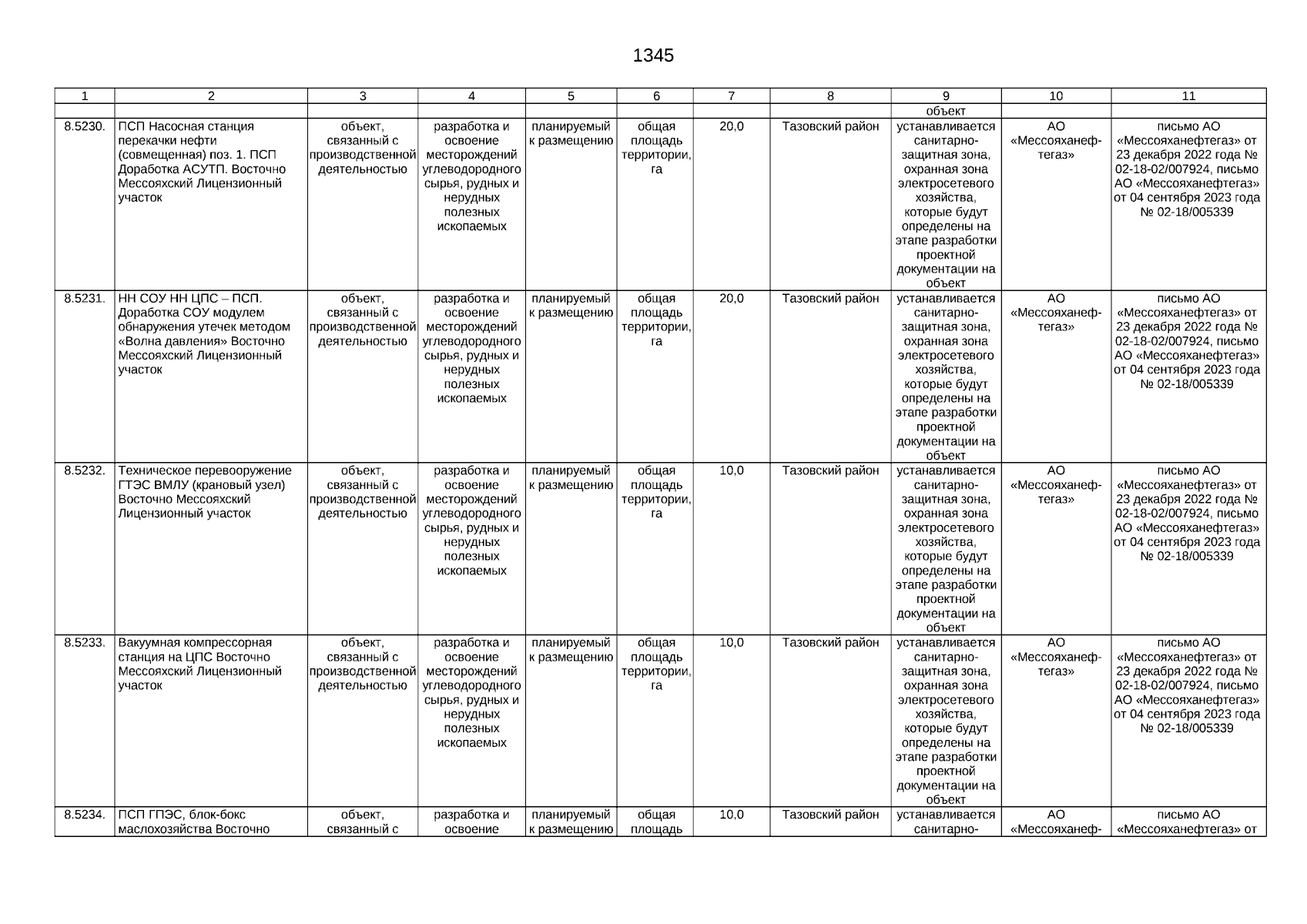 1345

| 1 | 2 | 3 | 4 | 5 | 6 | 7 | 8 | 9 | 10 | 11 |
|---|---|---|---|---|---|---|---|---|---|---|
| | | | | | | | | объект | | |
| 8.5230. | ПСП Насосная станция перекачки нефти (совмещенная) поз. 1. ПСП Доработка АСУТП. Восточно Мессояхский Лицензионный участок | объект, связанный с производственной деятельностью | разработка и освоение месторождений углеводородного сырья, рудных и нерудных полезных ископаемых | планируемый к размещению | общая площадь территории, га | 20,0 | Тазовский район | устанавливается санитарно-защитная зона, охранная зона электросетевого хозяйства, которые будут определены на этапе разработки проектной документации на объект | АО «Мессояханефтегаз» | письмо АО «Мессояханефтегаз» от 23 декабря 2022 года № 02-18-02/007924, письмо АО «Мессояханефтегаз» от 04 сентября 2023 года № 02-18/005339 |
| 8.5231. | НН СОУ НН ЦПС – ПСП. Доработка СОУ модулем обнаружения утечек методом «Волна давления» Восточно Мессояхский Лицензионный участок | объект, связанный с производственной деятельностью | разработка и освоение месторождений углеводородного сырья, рудных и нерудных полезных ископаемых | планируемый к размещению | общая площадь территории, га | 20,0 | Тазовский район | устанавливается санитарно-защитная зона, охранная зона электросетевого хозяйства, которые будут определены на этапе разработки проектной документации на объект | АО «Мессояханефтегаз» | письмо АО «Мессояханефтегаз» от 23 декабря 2022 года № 02-18-02/007924, письмо АО «Мессояханефтегаз» от 04 сентября 2023 года № 02-18/005339 |
| 8.5232. | Техническое перевооружение ГТЭС ВМЛУ (крановый узел) Восточно Мессояхский Лицензионный участок | объект, связанный с производственной деятельностью | разработка и освоение месторождений углеводородного сырья, рудных и нерудных полезных ископаемых | планируемый к размещению | общая площадь территории, га | 10,0 | Тазовский район | устанавливается санитарно-защитная зона, охранная зона электросетевого хозяйства, которые будут определены на этапе разработки проектной документации на объект | АО «Мессояханефтегаз» | письмо АО «Мессояханефтегаз» от 23 декабря 2022 года № 02-18-02/007924, письмо АО «Мессояханефтегаз» от 04 сентября 2023 года № 02-18/005339 |
| 8.5233. | Вакуумная компрессорная станция на ЦПС Восточно Мессояхский Лицензионный участок | объект, связанный с производственной деятельностью | разработка и освоение месторождений углеводородного сырья, рудных и нерудных полезных ископаемых | планируемый к размещению | общая площадь территории, га | 10,0 | Тазовский район | устанавливается санитарно-защитная зона, охранная зона электросетевого хозяйства, которые будут определены на этапе разработки проектной документации на объект | АО «Мессояханефтегаз» | письмо АО «Мессояханефтегаз» от 23 декабря 2022 года № 02-18-02/007924, письмо АО «Мессояханефтегаз» от 04 сентября 2023 года № 02-18/005339 |
| 8.5234. | ПСП ГПЭС, блок-бокс маслохозяйства Восточно | объект, связанный с | разработка и освоение | планируемый к размещению | общая площадь | 10,0 | Тазовский район | устанавливается санитарно- | АО «Мессояханеф- | письмо АО «Мессояханефтегаз» от |